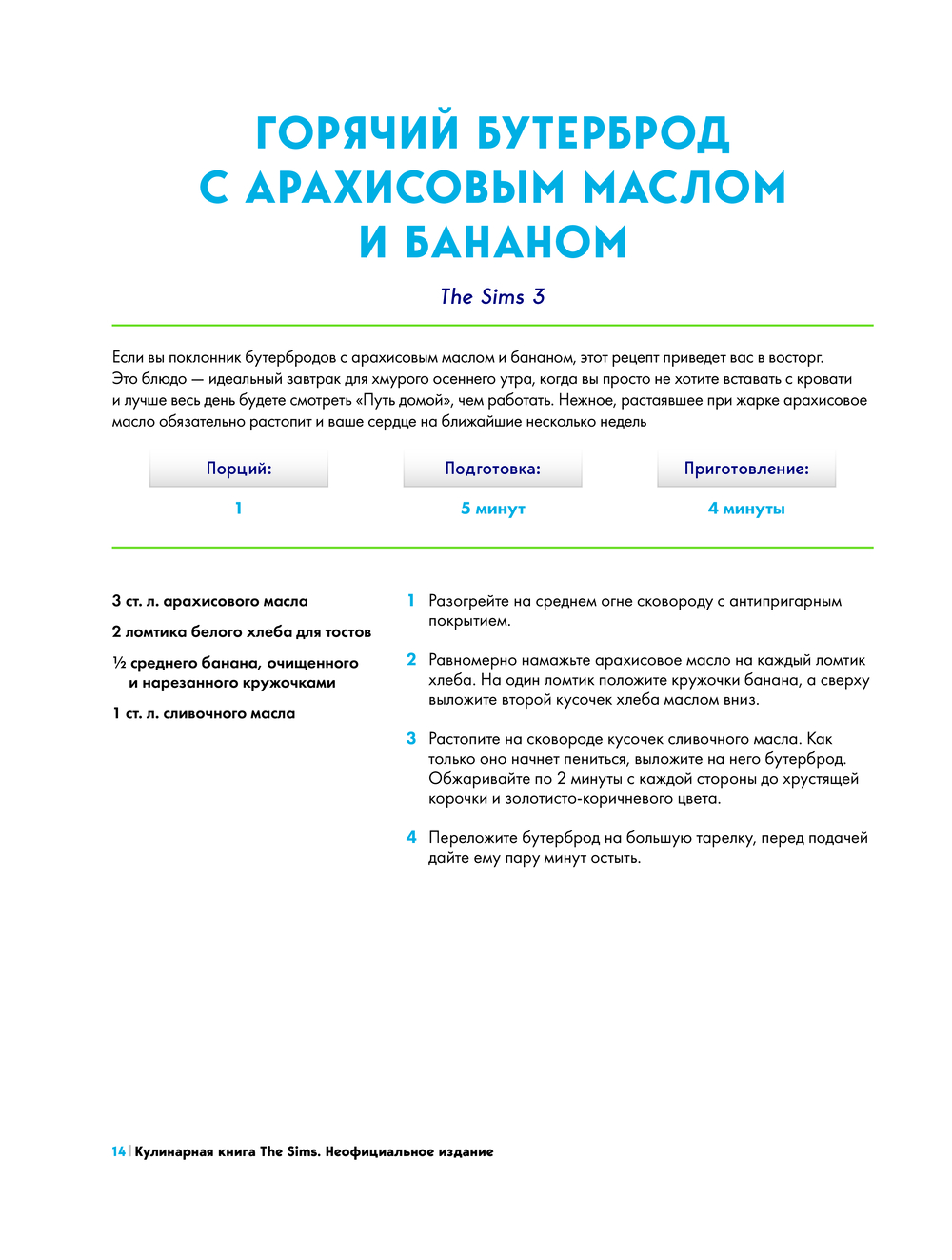 ГОРЯЧИЙ БУТЕРБРОД С АРАХИСОВЫМ МАСЛОМ И БАНАНОМ

The Sims 3

Если вы поклонник бутербродов с арахисовым маслом и бананом, этот рецепт приведет вас в восторг. Это блюдо — идеальный завтрак для хмурого осеннего утра, когда вы просто не хотите вставать с кровати и лучше весь день будете смотреть «Путь домой», чем работать. Нежное, растаявшее при жарке арахисовое масло обязательно растопит и ваше сердце на ближайшие несколько недель

| Порций: | Подготовка: | Приготовление: |
|---|---|---|
| 1 | 5 минут | 4 минуты |

3 ст. л. арахисового масла

2 ломтика белого хлеба для тостов

½ среднего банана, очищенного и нарезанного кружочками

1 ст. л. сливочного масла

1 Разогрейте на среднем огне сковороду с антипригарным покрытием.

2 Равномерно намажьте арахисовое масло на каждый ломтик хлеба. На один ломтик положите кружочки банана, а сверху выложите второй кусочек хлеба маслом вниз.

3 Растопите на сковороде кусочек сливочного масла. Как только оно начнет пениться, выложите на него бутерброд. Обжаривайте по 2 минуты с каждой стороны до хрустящей корочки и золотисто-коричневого цвета.

4 Переложите бутерброд на большую тарелку, перед подачей дайте ему пару минут остыть.

14 | Кулинарная книга The Sims. Неофициальное издание